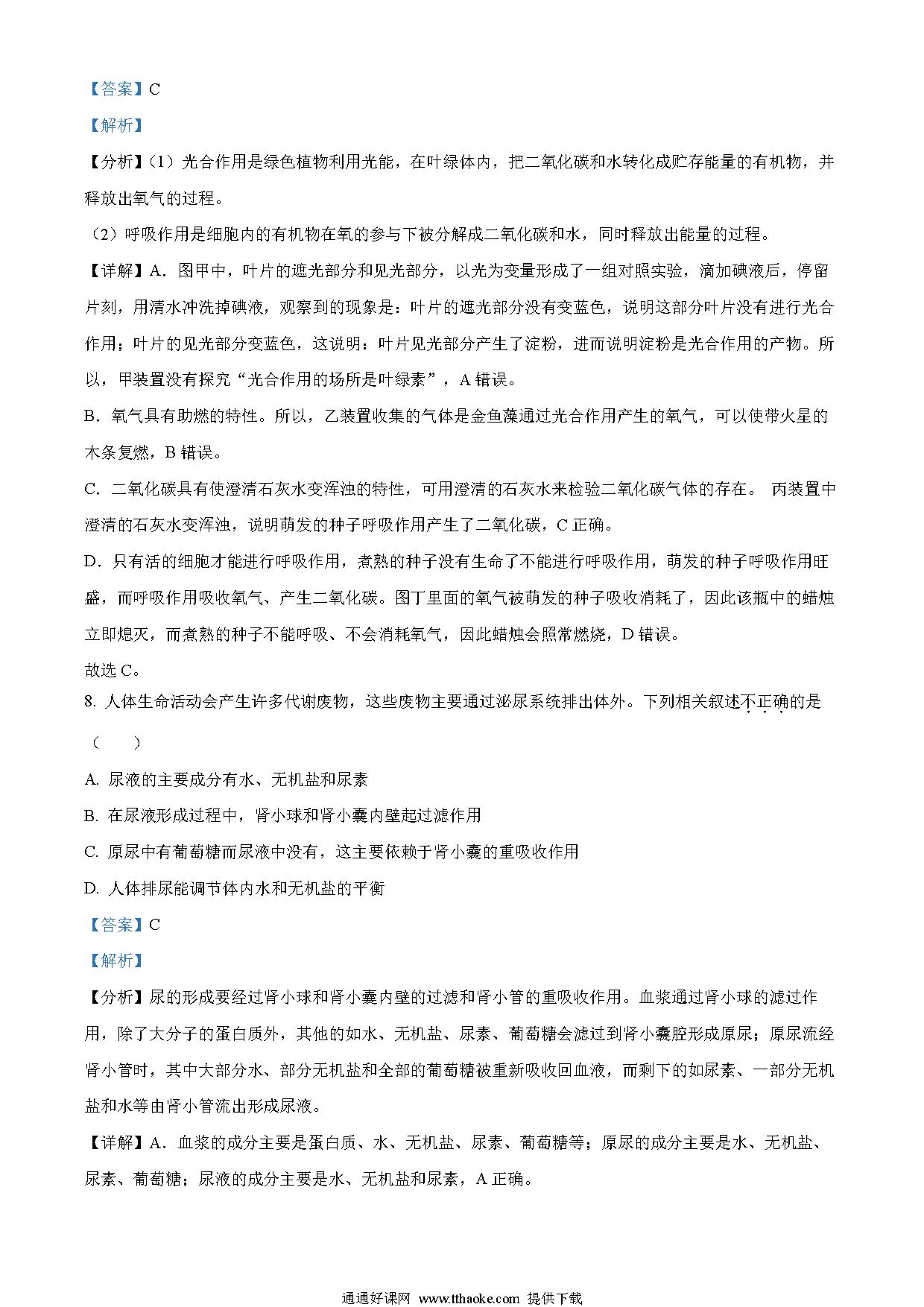 【答案】C

【解析】

【分析】(1）光合作用是绿色植物利用光能，在叶绿体内，把二氧化碳和水转化成贮存能量的有机物，并释放出氧气的过程。

（2）呼吸作用是细胞内的有机物在氧的参与下被分解成二氧化碳和水，同时释放出能量的过程。

【详解】A．图甲中，叶片的遮光部分和见光部分，以光为变量形成了一组对照实验，滴加碘液后，停留片刻，用清水冲洗掉碘液，观察到的现象是：叶片的遮光部分没有变蓝色，说明这部分叶片没有进行光合作用；叶片的见光部分变蓝色，这说明：叶片见光部分产生了淀粉，进而说明淀粉是光合作用的产物。所以，甲装置没有探究“光合作用的场所是叶绿素”，A 错误。

B．氧气具有助燃的特性。所以，乙装置收集的气体是金鱼藻通过光合作用产生的氧气，可以使带火星的木条复燃，B 错误。

C．二氧化碳具有使澄清石灰水变浑浊的特性，可用澄清的石灰水来检验二氧化碳气体的存在。 丙装置中澄清的石灰水变浑浊，说明萌发的种子呼吸作用产生了二氧化碳，C 正确。

D．只有活的细胞才能进行呼吸作用，煮熟的种子没有生命了不能进行呼吸作用，萌发的种子呼吸作用旺盛，而呼吸作用吸收氧气、产生二氧化碳。图丁里面的氧气被萌发的种子吸收消耗了，因此该瓶中的蜡烛立即熄灭，而煮熟的种子不能呼吸、不会消耗氧气，因此蜡烛会照常燃烧，D 错误。

故选 C。

8. 人体生命活动会产生许多代谢废物，这些废物主要通过泌尿系统排出体外。下列相关叙述不正确的是（　　）

A. 尿液的主要成分有水、无机盐和尿素

B. 在尿液形成过程中，肾小球和肾小囊内壁起过滤作用

C. 原尿中有葡萄糖而尿液中没有，这主要依赖于肾小囊的重吸收作用

D. 人体排尿能调节体内水和无机盐的平衡

【答案】C

【解析】

【分析】尿的形成要经过肾小球和肾小囊内壁的过滤和肾小管的重吸收作用。血浆通过肾小球的滤过作用，除了大分子的蛋白质外，其他的如水、无机盐、尿素、葡萄糖会滤过到肾小囊腔形成原尿；原尿流经肾小管时，其中大部分水、部分无机盐和全部的葡萄糖被重新吸收回血液，而剩下的如尿素、一部分无机盐和水等由肾小管流出形成尿液。

【详解】A．血浆的成分主要是蛋白质、水、无机盐、尿素、葡萄糖等；原尿的成分主要是水、无机盐、尿素、葡萄糖；尿液的成分主要是水、无机盐和尿素，A 正确。

通通好课网 www.tthaoke.com 提供下载